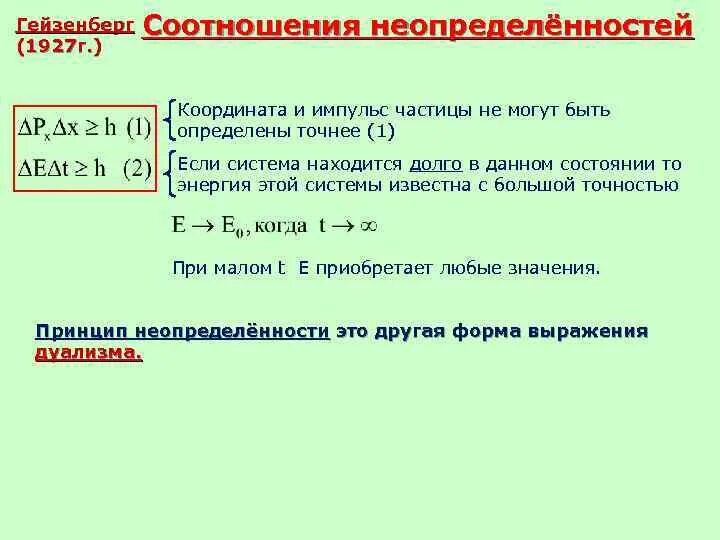 Гейзенберг (1927г.)

Соотношения неопределённостей

$\Delta P_x \Delta x \geq h$ (1)

$\Delta E \Delta t \geq h$ (2)

Координата и импульс частицы не могут быть определены точнее (1)

Если система находится долго в данном состоянии то энергия этой системы известна с большой точностью

$E \rightarrow E_0$, когда $t \rightarrow \infty$

При малом t E приобретает любые значения.

Принцип неопределённости это другая форма выражения дуализма.